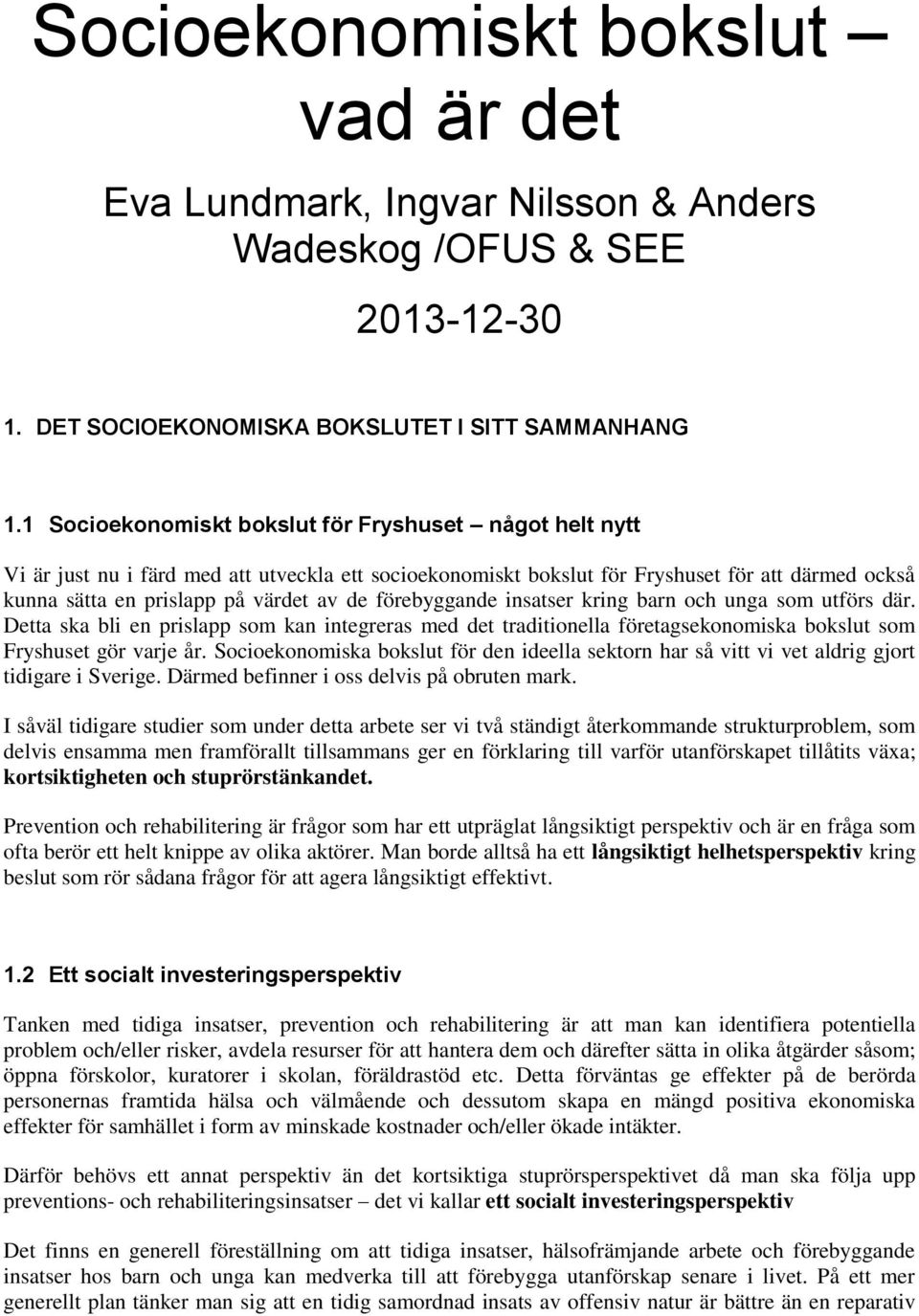 Socioekonomiskt bokslut – vad är det

Eva Lundmark, Ingvar Nilsson & Anders Wadeskog /OFUS & SEE

2013-12-30

1. DET SOCIOEKONOMISKA BOKSLUTET I SITT SAMMANHANG

1.1 Socioekonomiskt bokslut för Fryshuset – något helt nytt

Vi är just nu i färd med att utveckla ett socioekonomiskt bokslut för Fryshuset för att därmed också kunna sätta en prislapp på värdet av de förebyggande insatser kring barn och unga som utförs där. Detta ska bli en prislapp som kan integreras med det traditionella företagsekonomiska bokslut som Fryshuset gör varje år. Socioekonomiska bokslut för den ideella sektorn har så vitt vi vet aldrig gjort tidigare i Sverige. Därmed befinner i oss delvis på obruten mark.

I såväl tidigare studier som under detta arbete ser vi två ständigt återkommande strukturproblem, som delvis ensamma men framförallt tillsammans ger en förklaring till varför utanförskapet tillåtits växa; kortsiktigheten och stuprörstänkandet.

Prevention och rehabilitering är frågor som har ett utpräglat långsiktigt perspektiv och är en fråga som ofta berör ett helt knippe av olika aktörer. Man borde alltså ha ett långsiktigt helhetsperspektiv kring beslut som rör sådana frågor för att agera långsiktigt effektivt.

1.2 Ett socialt investeringsperspektiv

Tanken med tidiga insatser, prevention och rehabilitering är att man kan identifiera potentiella problem och/eller risker, avdela resurser för att hantera dem och därefter sätta in olika åtgärder såsom; öppna förskolor, kuratorer i skolan, föräldrastöd etc. Detta förväntas ge effekter på de berörda personernas framtida hälsa och välmående och dessutom skapa en mängd positiva ekonomiska effekter för samhället i form av minskade kostnader och/eller ökade intäkter.

Därför behövs ett annat perspektiv än det kortsiktiga stuprörsperspektivet då man ska följa upp preventions- och rehabiliteringsinsatser – det vi kallar ett socialt investeringsperspektiv

Det finns en generell föreställning om att tidiga insatser, hälsofrämjande arbete och förebyggande insatser hos barn och unga kan medverka till att förebygga utanförskap senare i livet. På ett mer generellt plan tänker man sig att en tidig samordnad insats av offensiv natur är bättre än en reparativ